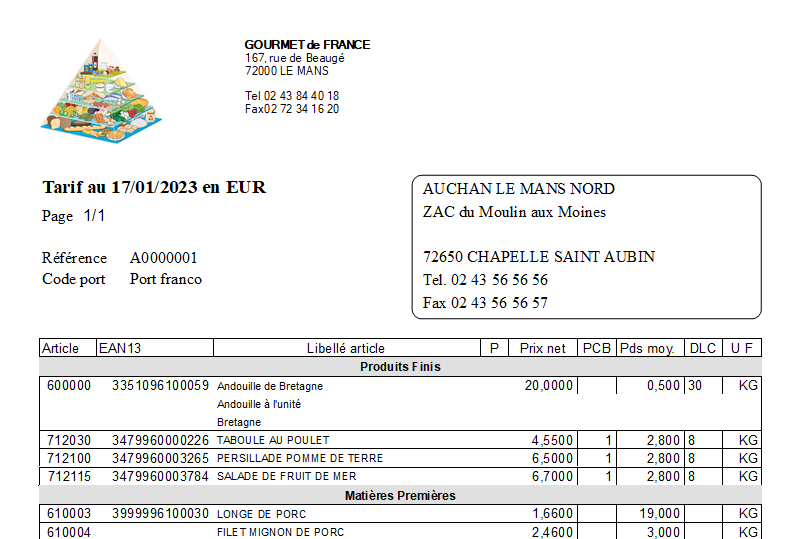 GOURMET de FRANCE
167, rue de Beaugé
72000 LE MANS

Tel 02 43 84 40 18
Fax02 72 34 16 20

Tarif au 17/01/2023 en EUR
Page 1/1

Référence A0000001
Code port Port franco

AUCHAN LE MANS NORD
ZAC du Moulin aux Moines

72650 CHAPELLE SAINT AUBIN
Tel. 02 43 56 56 56
Fax 02 43 56 56 57

| Article | EAN13 | Libellé article | P | Prix net | PCB | Pds moy. | DLC | U F |
|---|---|---|---|---|---|---|---|---|
| Produits Finis | | | | | | | | |
| 600000 | 3351096100059 | Andouille de Bretagne Andouille à l'unité Bretagne | | 20,0000 | | 0,500 | 30 | KG |
| 712030 | 3479960000226 | TABOULE AU POULET | | 4,5500 | 1 | 2,800 | 8 | KG |
| 712100 | 3479960003265 | PERSILLADE POMME DE TERRE | | 6,5000 | 1 | 2,800 | 8 | KG |
| 712115 | 3479960003784 | SALADE DE FRUIT DE MER | | 6,7000 | 1 | 2,800 | 8 | KG |
| Matières Premières | | | | | | | | |
| 610003 | 3999996100030 | LONGE DE PORC | | 1,6600 | | 19,000 | | KG |
| 610004 | | FILET MIGNON DE PORC | | 2,4600 | | 3,000 | | KG |